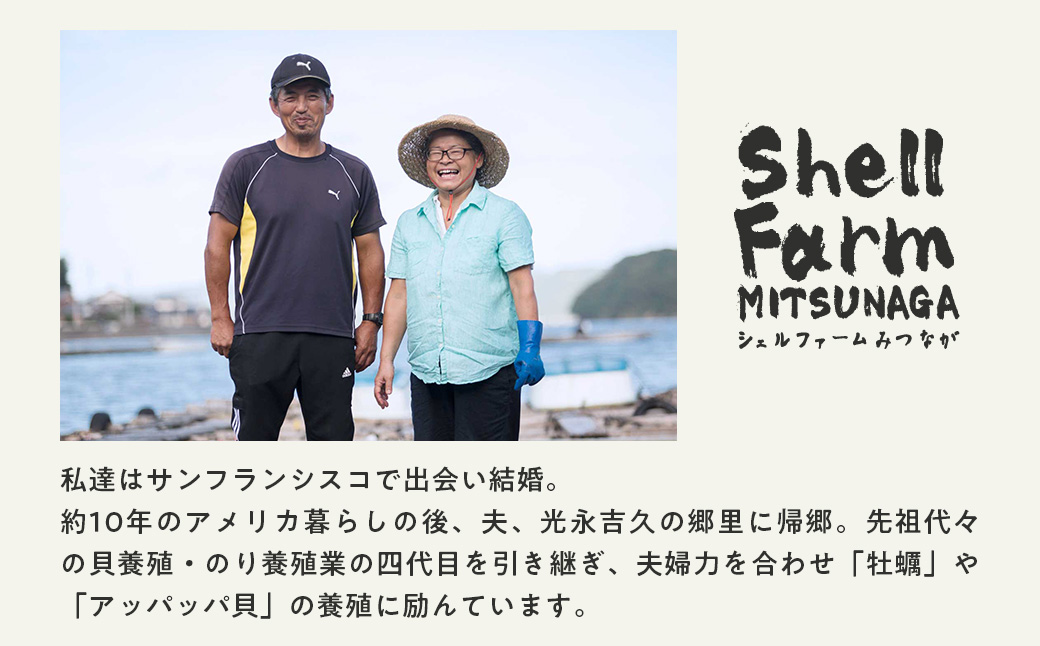 Shell Farm MITSUNAGA
シェルファーム みつなが

私達はサンフランシスコで出会い結婚。
約10年のアメリカ暮らしの後、夫、光永吉久の郷里に帰郷。先祖代々の貝養殖・のり養殖業の四代目を引き継ぎ、夫婦力を合わせ「牡蠣」や「アッパッパ貝」の養殖に励んでいます。